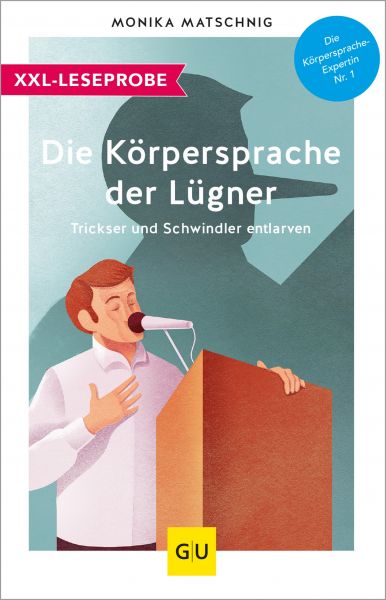 MONIKA MATSCHNIG

Die Körpersprache-Expertin Nr. 1

XXL-LESEPROBE

Die Körpersprache der Lügner

Trickser und Schwindler entlarven

GU